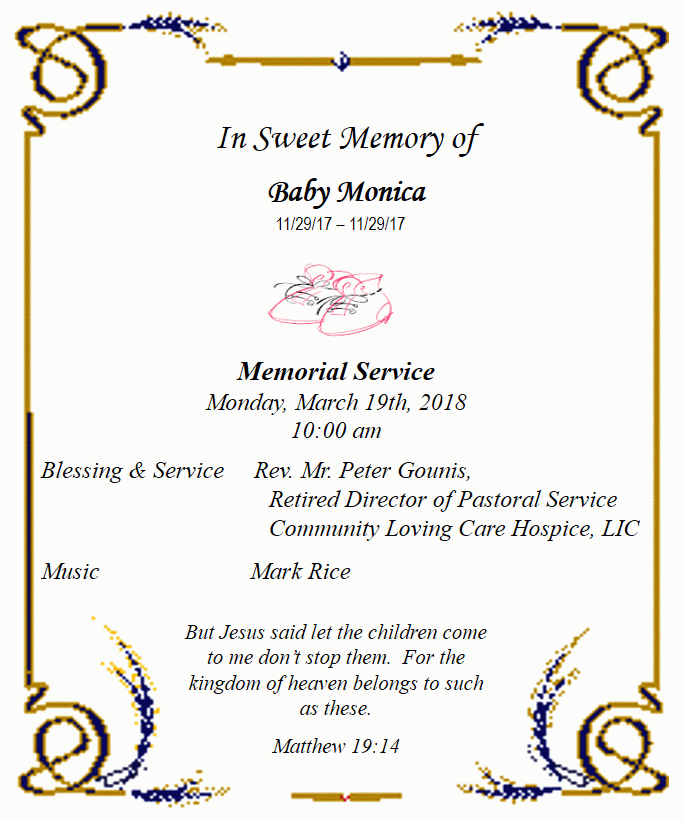 In Sweet Memory of

Baby Monica
11/29/17 – 11/29/17

Memorial Service
Monday, March 19th, 2018
10:00 am

Blessing & Service Rev. Mr. Peter Gounis,
Retired Director of Pastoral Service
Community Loving Care Hospice, LIC

Music Mark Rice

But Jesus said let the children come to me don't stop them. For the kingdom of heaven belongs to such as these.

Matthew 19:14